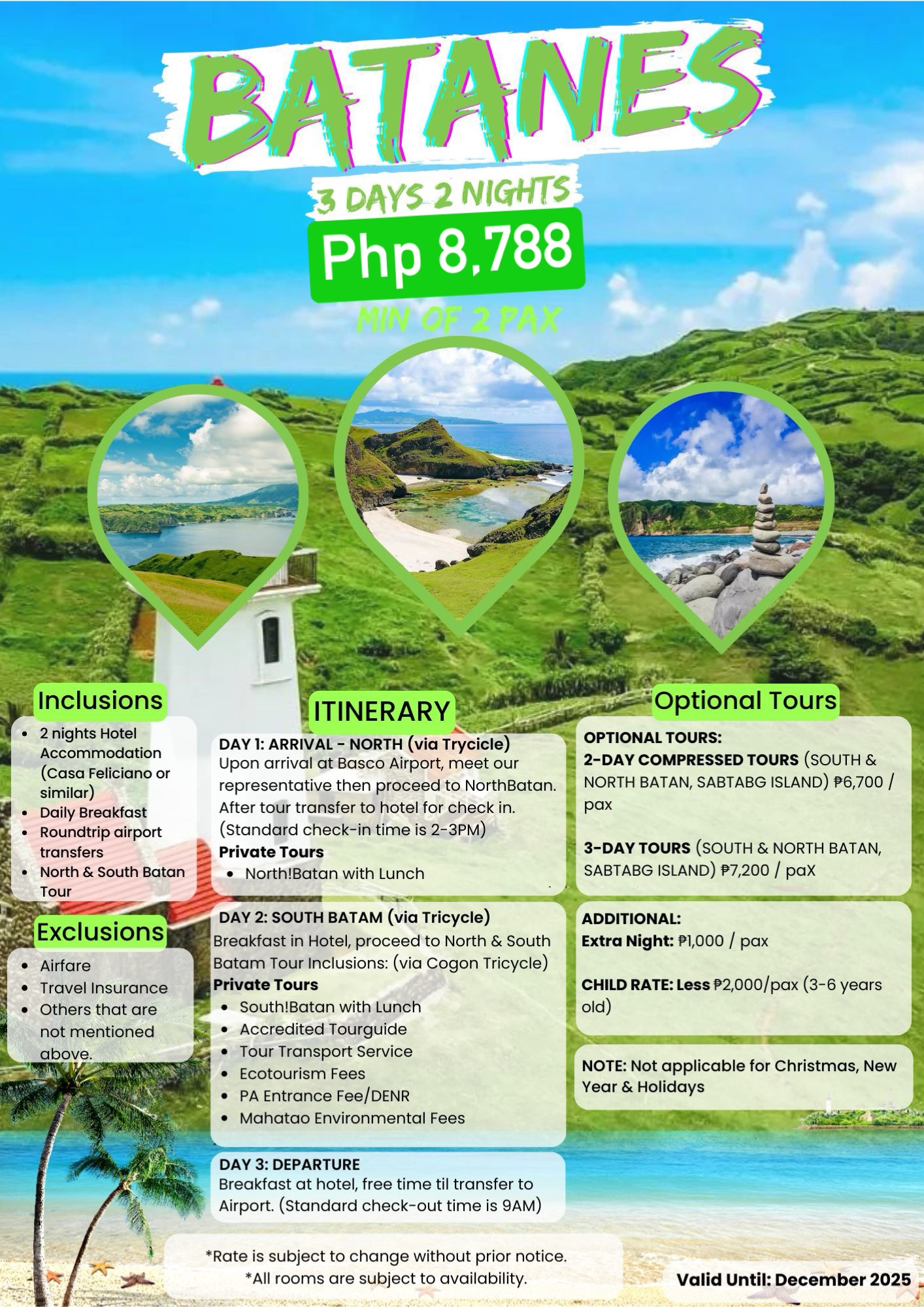 BATANES

3 DAYS 2 NIGHTS

Php 8,788

MIN OF 2 PAX

Inclusions

• 2 nights Hotel Accommodation (Casa Feliciano or similar)
• Daily Breakfast
• Roundtrip airport transfers
• North & South Batan Tour

Exclusions

• Airfare
• Travel Insurance
• Others that are not mentioned above.

ITINERARY

DAY 1: ARRIVAL - NORTH (via Trycicle)
Upon arrival at Basco Airport, meet our representative then proceed to NorthBatan. After tour transfer to hotel for check in. (Standard check-in time is 2-3PM)
Private Tours
• North!Batan with Lunch

DAY 2: SOUTH BATAM (via Tricycle)
Breakfast in Hotel, proceed to North & South Batam Tour Inclusions: (via Cogon Tricycle)
Private Tours
• South!Batan with Lunch
• Accredited Tourguide
• Tour Transport Service
• Ecotourism Fees
• PA Entrance Fee/DENR
• Mahatao Environmental Fees

DAY 3: DEPARTURE
Breakfast at hotel, free time til transfer to Airport. (Standard check-out time is 9AM)

Optional Tours

OPTIONAL TOURS:
2-DAY COMPRESSED TOURS (SOUTH & NORTH BATAN, SABTABG ISLAND) ₱6,700 / pax

3-DAY TOURS (SOUTH & NORTH BATAN, SABTABG ISLAND) ₱7,200 / paX

ADDITIONAL:
Extra Night: ₱1,000 / pax

CHILD RATE: Less ₱2,000/pax (3-6 years old)

NOTE: Not applicable for Christmas, New Year & Holidays

*Rate is subject to change without prior notice.
*All rooms are subject to availability.

Valid Until: December 2025